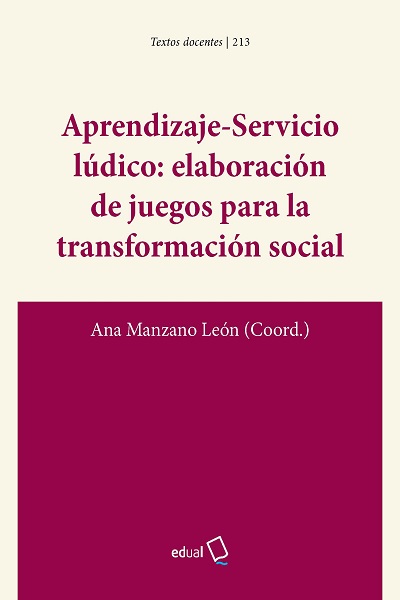 Textos docentes | 213

Aprendizaje-Servicio lúdico: elaboración de juegos para la transformación social

Ana Manzano León (Coord.)

edual